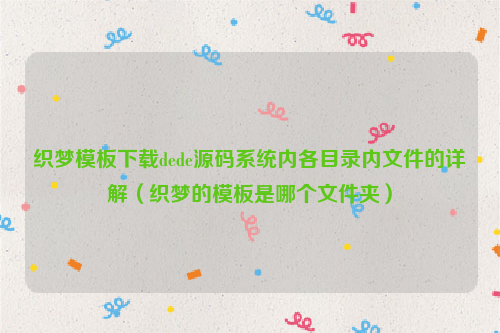 织梦模板下载dede源码系统内各目录内文件的详解（织梦的模板是哪个文件夹）